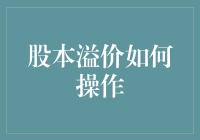 股本溢价如何操作